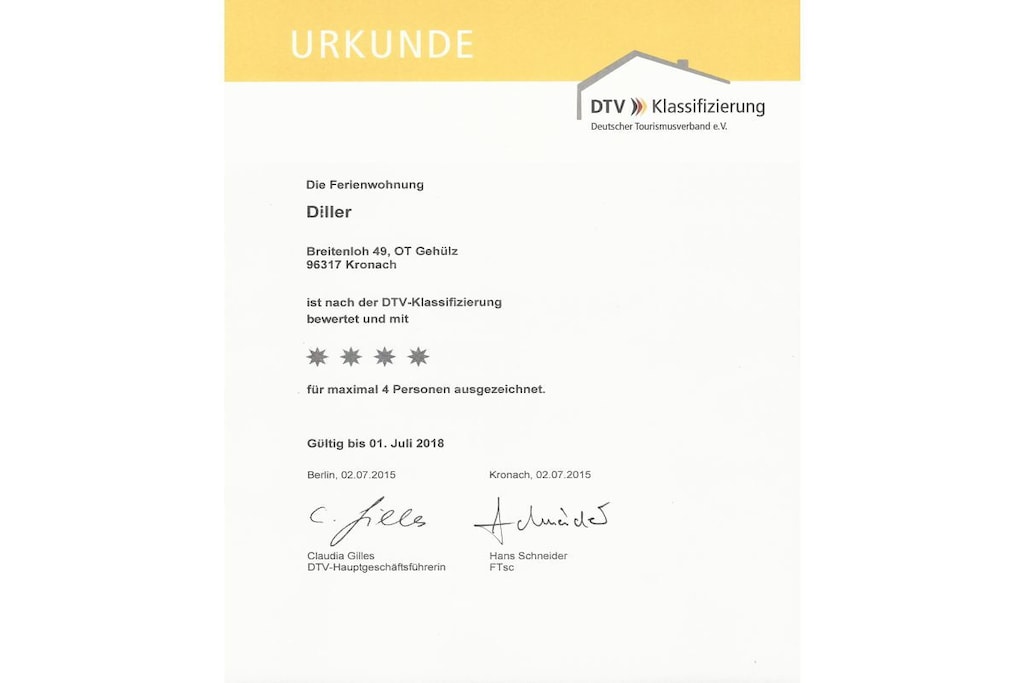 URKUNDE

DTV Klassifizierung
Deutscher Tourismusverband e.V.

Die Ferienwohnung

Diller

Breitenloh 49, OT Gehülz
96317 Kronach

ist nach der DTV-Klassifizierung bewertet und mit

für maximal 4 Personen ausgezeichnet.

Gültig bis 01. Juli 2018

Berlin, 02.07.2015

C. Gilles

Claudia Gilles
DTV-Hauptgeschäftsführerin

Kronach, 02.07.2015

Schneider

Hans Schneider
FTsc